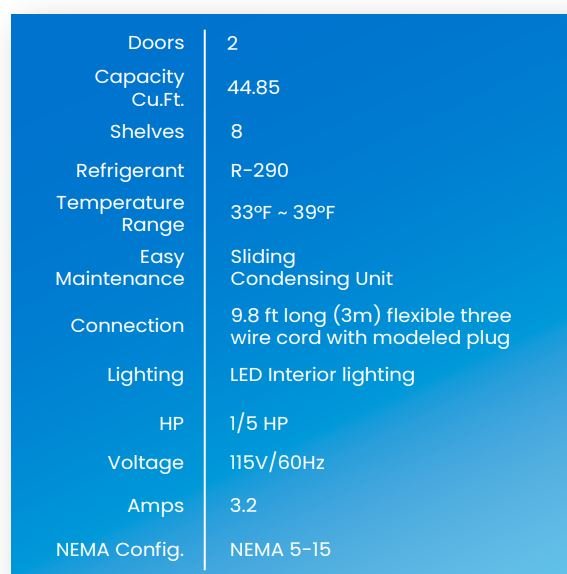 | | |
|---|---|
| Doors | 2 |
| Capacity Cu.Ft. | 44.85 |
| Shelves | 8 |
| Refrigerant | R-290 |
| Temperature Range | 33°F ~ 39°F |
| Easy Maintenance | Sliding Condensing Unit |
| Connection | 9.8 ft long (3m) flexible three wire cord with modeled plug |
| Lighting | LED Interior lighting |
| HP | 1/5 HP |
| Voltage | 115V/60Hz |
| Amps | 3.2 |
| NEMA Config. | NEMA 5-15 |